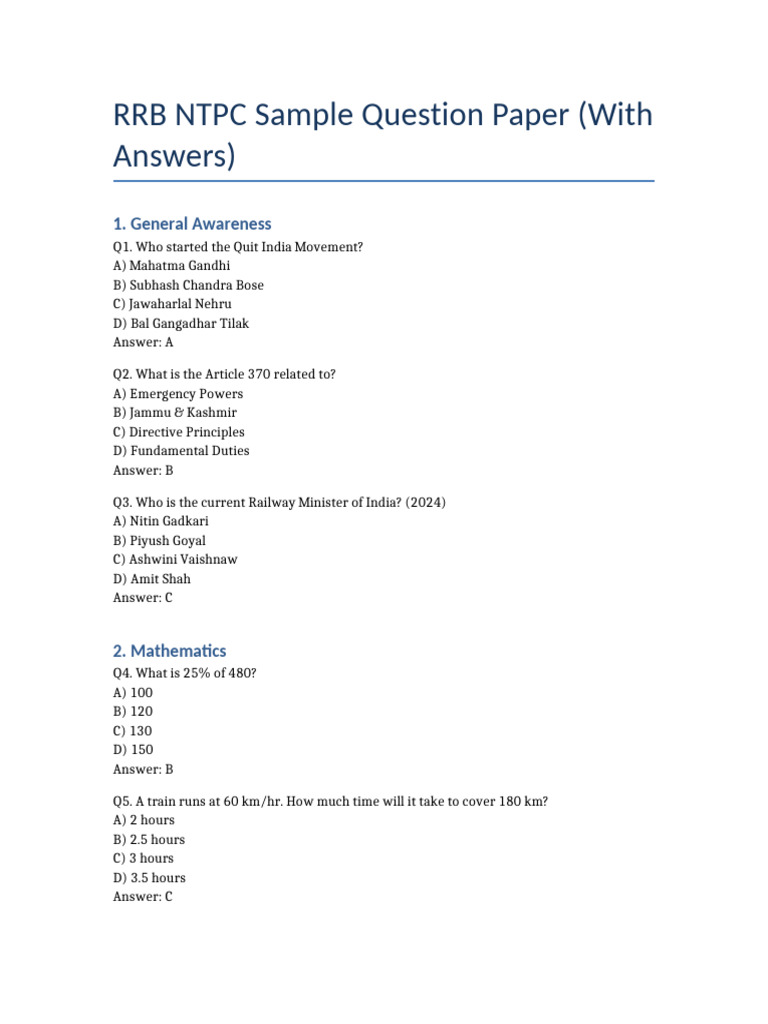 RRB NTPC Sample Question Paper (With Answers)

1. General Awareness

Q1. Who started the Quit India Movement?
A) Mahatma Gandhi
B) Subhash Chandra Bose
C) Jawaharlal Nehru
D) Bal Gangadhar Tilak
Answer: A

Q2. What is the Article 370 related to?
A) Emergency Powers
B) Jammu & Kashmir
C) Directive Principles
D) Fundamental Duties
Answer: B

Q3. Who is the current Railway Minister of India? (2024)
A) Nitin Gadkari
B) Piyush Goyal
C) Ashwini Vaishnaw
D) Amit Shah
Answer: C

2. Mathematics

Q4. What is 25% of 480?
A) 100
B) 120
C) 130
D) 150
Answer: B

Q5. A train runs at 60 km/hr. How much time will it take to cover 180 km?
A) 2 hours
B) 2.5 hours
C) 3 hours
D) 3.5 hours
Answer: C